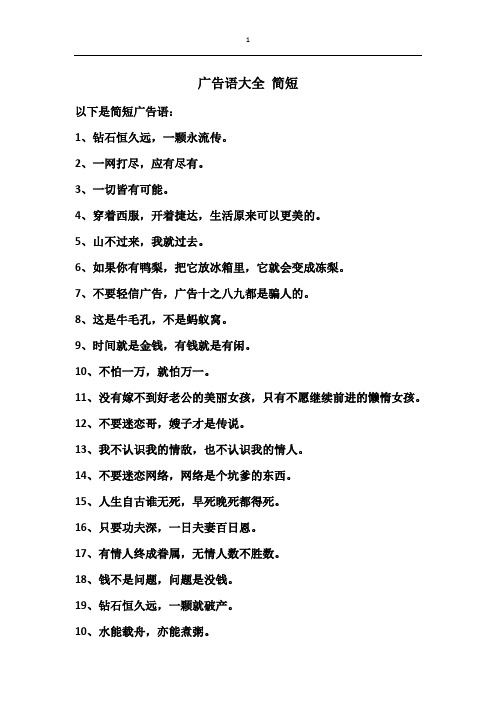 1

广告语大全 简短

以下是简短广告语：

1、钻石恒久远，一颗永流传。

2、一网打尽，应有尽有。

3、一切皆有可能。

4、穿着西服，开着捷达，生活原来可以更美的。

5、山不过来，我就过去。

6、如果你有鸭梨，把它放冰箱里，它就会变成冻梨。

7、不要轻信广告，广告十之八九都是骗人的。

8、这是牛毛孔，不是蚂蚁窝。

9、时间就是金钱，有钱就是有闲。

10、不怕一万，就怕万一。

11、没有嫁不到好老公的美丽女孩，只有不愿继续前进的懒惰女孩。

12、不要迷恋哥，嫂子才是传说。

13、我不认识我的情敌，也不认识我的情人。

14、不要迷恋网络，网络是个坑爹的东西。

15、人生自古谁无死，早死晚死都得死。

16、只要功夫深，一日夫妻百日恩。

17、有情人终成眷属，无情人数不胜数。

18、钱不是问题，问题是没钱。

19、钻石恒久远，一颗就破产。

10、水能载舟，亦能煮粥。